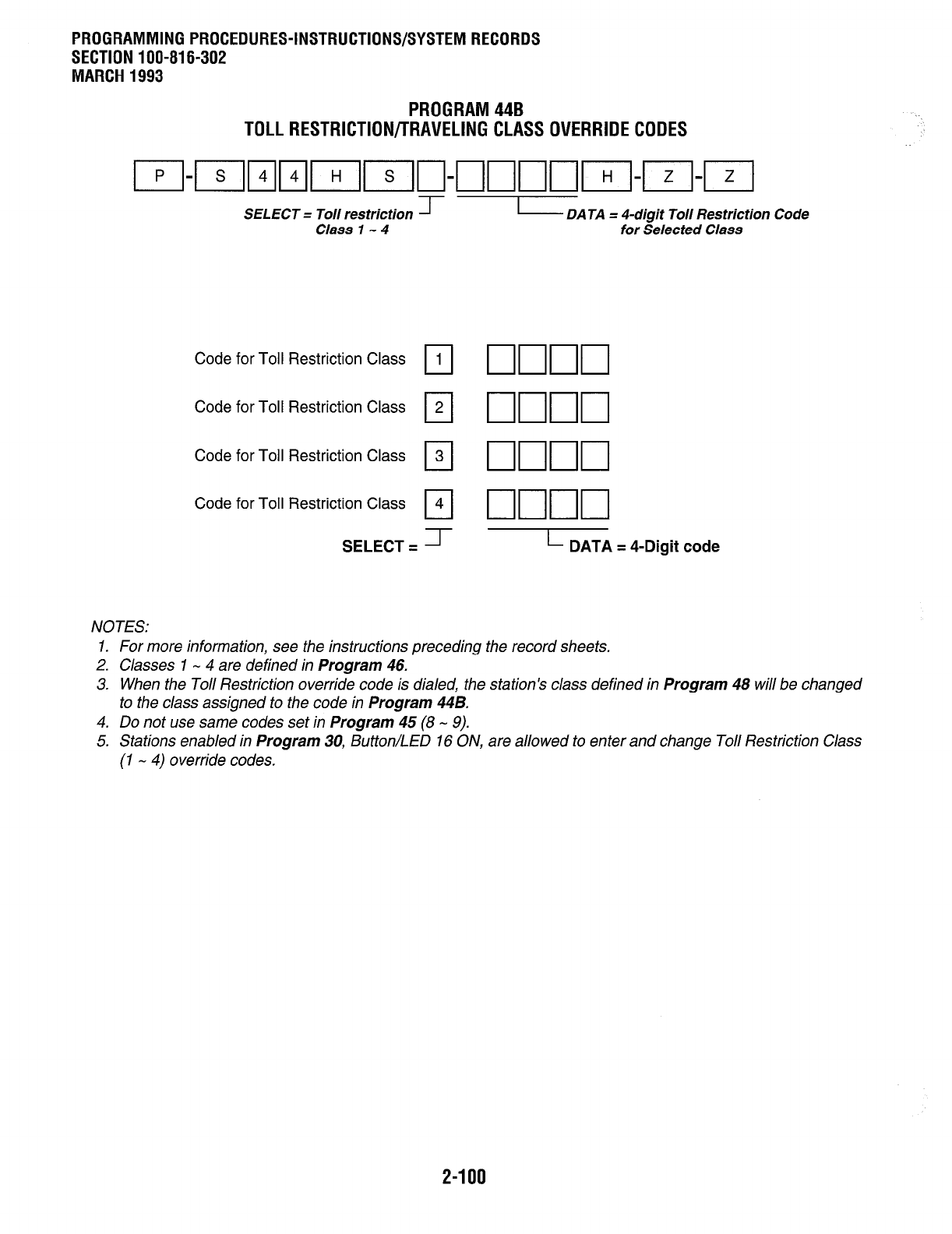 PROGRAMMING PROCEDURES-INSTRUCTIONS/SYSTEM RECORDS
SECTION 100-816-302
MARCH 1993

PROGRAM 44B
TOLL RESTRICTION/TRAVELING CLASS OVERRIDE CODES

P - S 4 4 H S - H - Z - Z

SELECT = Toll restriction Class 1 ~ 4

DATA = 4-digit Toll Restriction Code for Selected Class

Code for Toll Restriction Class 1

Code for Toll Restriction Class 2

Code for Toll Restriction Class 3

Code for Toll Restriction Class 4

SELECT =

DATA = 4-Digit code

NOTES:
1. For more information, see the instructions preceding the record sheets.
2. Classes 1 ~ 4 are defined in Program 46.
3. When the Toll Restriction override code is dialed, the station's class defined in Program 48 will be changed to the class assigned to the code in Program 44B.
4. Do not use same codes set in Program 45 (8 ~ 9).
5. Stations enabled in Program 30, Button/LED 16 ON, are allowed to enter and change Toll Restriction Class (1 ~ 4) override codes.

2-100